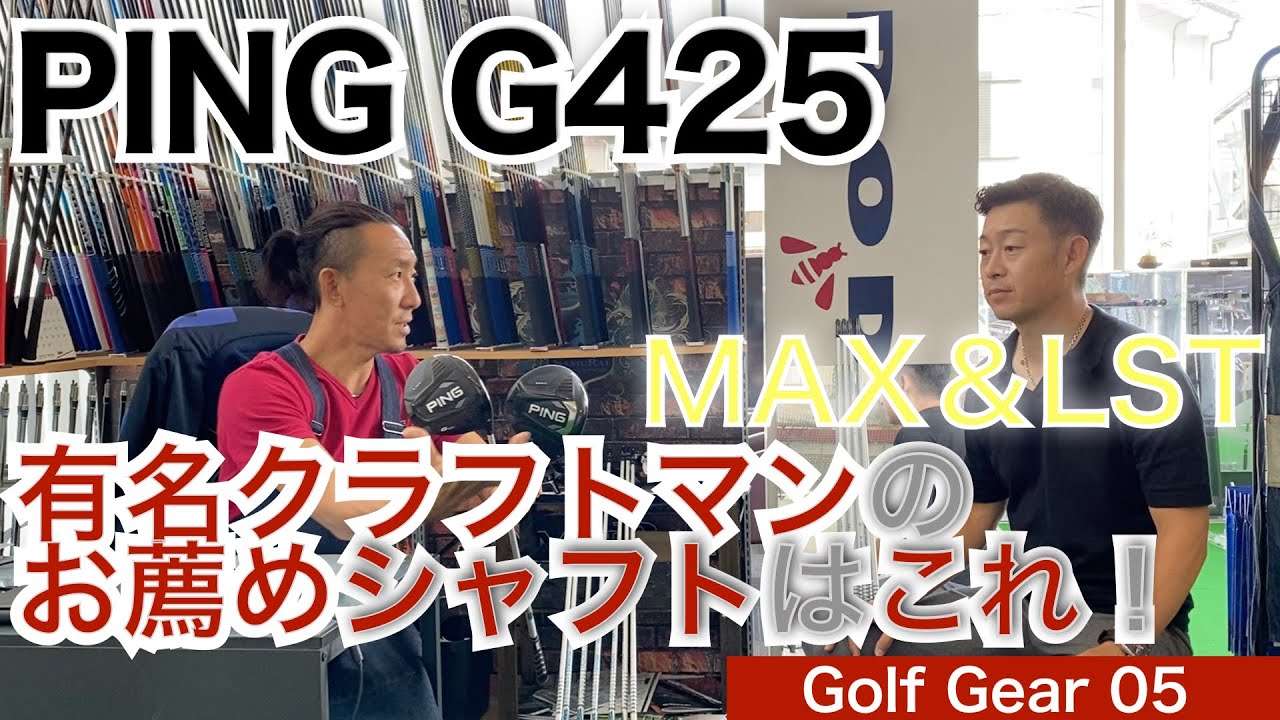 PING G425

MAX＆LST

有名クラフトマンの
お薦めシャフトはこれ！

PING

PING

Golf Gear 05